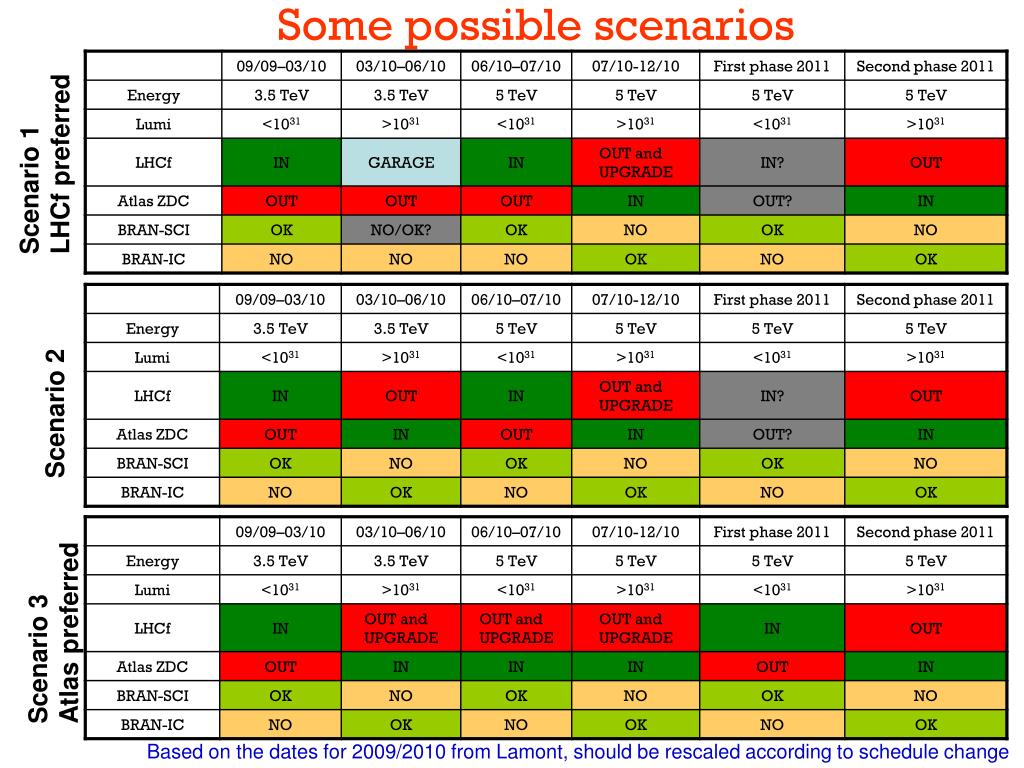 Some possible scenarios

Scenario 1
LHCf preferred

| | 09/09–03/10 | 03/10–06/10 | 06/10–07/10 | 07/10-12/10 | First phase 2011 | Second phase 2011 |
|---|---|---|---|---|---|---|
| Energy | 3.5 TeV | 3.5 TeV | 5 TeV | 5 TeV | 5 TeV | 5 TeV |
| Lumi | $<10^{31}$ | $>10^{31}$ | $<10^{31}$ | $>10^{31}$ | $<10^{31}$ | $>10^{31}$ |
| LHCf | IN | GARAGE | IN | OUT and UPGRADE | IN? | OUT |
| Atlas ZDC | OUT | OUT | OUT | IN | OUT? | IN |
| BRAN-SCI | OK | NO/OK? | OK | NO | OK | NO |
| BRAN-IC | NO | NO | NO | OK | NO | OK |

Scenario 2

| | 09/09–03/10 | 03/10–06/10 | 06/10–07/10 | 07/10-12/10 | First phase 2011 | Second phase 2011 |
|---|---|---|---|---|---|---|
| Energy | 3.5 TeV | 3.5 TeV | 5 TeV | 5 TeV | 5 TeV | 5 TeV |
| Lumi | $<10^{31}$ | $>10^{31}$ | $<10^{31}$ | $>10^{31}$ | $<10^{31}$ | $>10^{31}$ |
| LHCf | IN | OUT | IN | OUT and UPGRADE | IN? | OUT |
| Atlas ZDC | OUT | IN | OUT | IN | OUT? | IN |
| BRAN-SCI | OK | NO | OK | NO | OK | NO |
| BRAN-IC | NO | OK | NO | OK | NO | OK |

Scenario 3
Atlas preferred

| | 09/09–03/10 | 03/10–06/10 | 06/10–07/10 | 07/10-12/10 | First phase 2011 | Second phase 2011 |
|---|---|---|---|---|---|---|
| Energy | 3.5 TeV | 3.5 TeV | 5 TeV | 5 TeV | 5 TeV | 5 TeV |
| Lumi | $<10^{31}$ | $>10^{31}$ | $<10^{31}$ | $>10^{31}$ | $<10^{31}$ | $>10^{31}$ |
| LHCf | IN | OUT and UPGRADE | OUT and UPGRADE | OUT and UPGRADE | IN | OUT |
| Atlas ZDC | OUT | IN | IN | IN | OUT | IN |
| BRAN-SCI | OK | NO | OK | NO | OK | NO |
| BRAN-IC | NO | OK | NO | OK | NO | OK |

Based on the dates for 2009/2010 from Lamont, should be rescaled according to schedule change